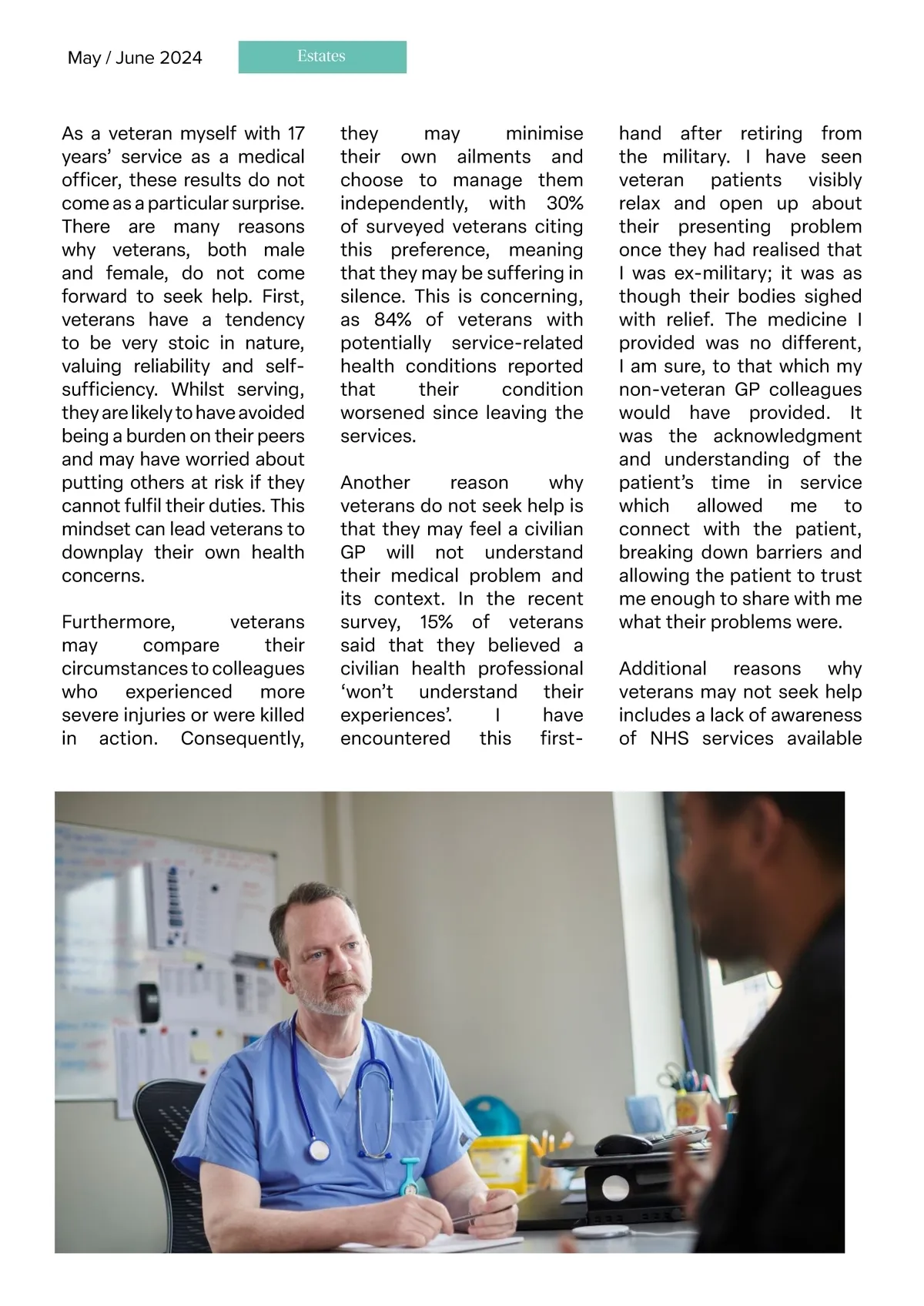 May / June 2024

Estates

As a veteran myself with 17 years' service as a medical officer, these results do not come as a particular surprise. There are many reasons why veterans, both male and female, do not come forward to seek help. First, veterans have a tendency to be very stoic in nature, valuing reliability and self-sufficiency. Whilst serving, they are likely to have avoided being a burden on their peers and may have worried about putting others at risk if they cannot fulfil their duties. This mindset can lead veterans to downplay their own health concerns.

Furthermore, veterans may compare their circumstances to colleagues who experienced more severe injuries or were killed in action. Consequently, they may minimise their own ailments and choose to manage them independently, with 30% of surveyed veterans citing this preference, meaning that they may be suffering in silence. This is concerning, as 84% of veterans with potentially service-related health conditions reported that their condition worsened since leaving the services.

Another reason why veterans do not seek help is that they may feel a civilian GP will not understand their medical problem and its context. In the recent survey, 15% of veterans said that they believed a civilian health professional 'won't understand their experiences'. I have encountered this first-hand after retiring from the military. I have seen veteran patients visibly relax and open up about their presenting problem once they had realised that I was ex-military; it was as though their bodies sighed with relief. The medicine I provided was no different, I am sure, to that which my non-veteran GP colleagues would have provided. It was the acknowledgment and understanding of the patient's time in service which allowed me to connect with the patient, breaking down barriers and allowing the patient to trust me enough to share with me what their problems were.

Additional reasons why veterans may not seek help includes a lack of awareness of NHS services available